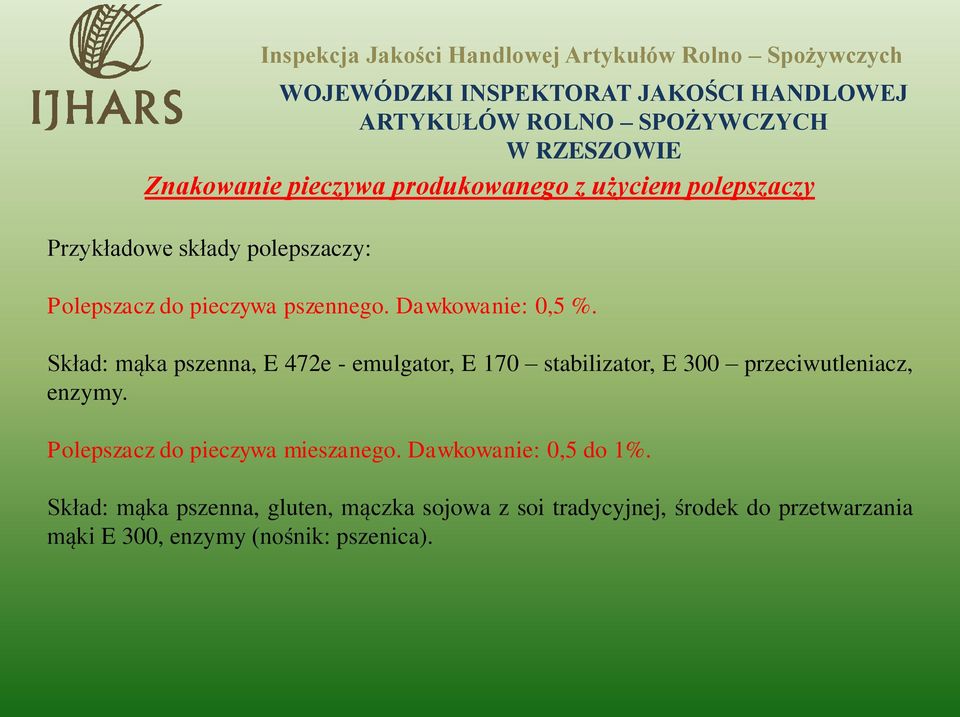 IJHARS

Inspekcja Jakości Handlowej Artykułów Rolno – Spożywczych

WOJEWÓDZKI INSPEKTORAT JAKOŚCI HANDLOWEJ ARTYKUŁÓW ROLNO – SPOŻYWCZYCH W RZESZOWIE

Znakowanie pieczywa produkowanego z użyciem polepszaczy

Przykładowe składy polepszaczy:

Polepszacz do pieczywa pszennego. Dawkowanie: 0,5 %.

Skład: mąka pszenna, E 472e - emulgator, E 170 – stabilizator, E 300 – przeciwutleniacz, enzymy.

Polepszacz do pieczywa mieszanego. Dawkowanie: 0,5 do 1%.

Skład: mąka pszenna, gluten, mączka sojowa z soi tradycyjnej, środek do przetwarzania mąki E 300, enzymy (nośnik: pszenica).